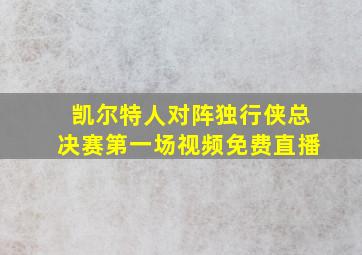 凯尔特人对阵独行侠总决赛第一场视频免费直播